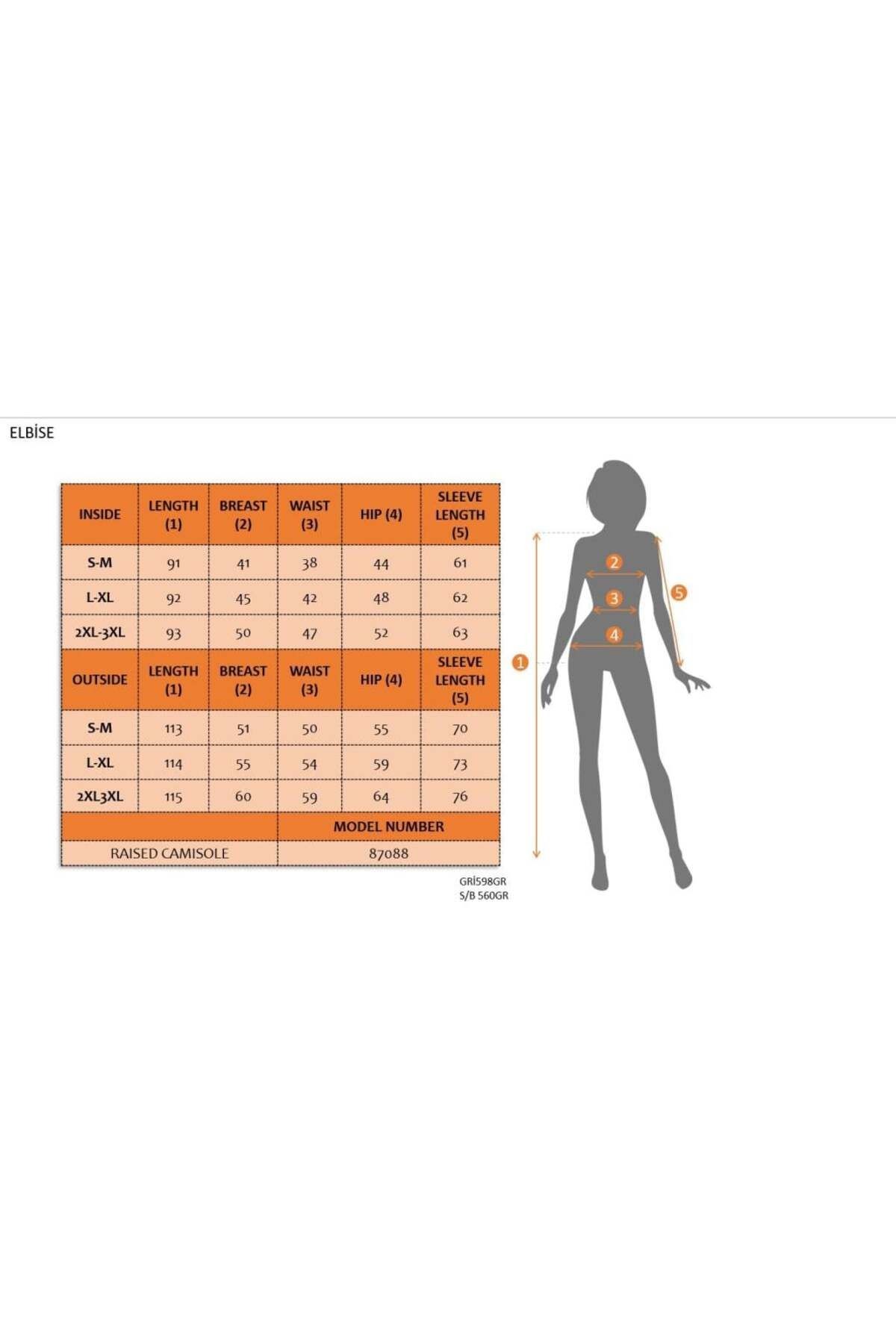 ELBİSE

| INSIDE | LENGTH (1) | BREAST (2) | WAIST (3) | HIP (4) | SLEEVE LENGTH (5) |
|---|---|---|---|---|---|
| S-M | 91 | 41 | 38 | 44 | 61 |
| L-XL | 92 | 45 | 42 | 48 | 62 |
| 2XL-3XL | 93 | 50 | 47 | 52 | 63 |
| OUTSIDE | LENGTH (1) | BREAST (2) | WAIST (3) | HIP (4) | SLEEVE LENGTH (5) |
| S-M | 113 | 51 | 50 | 55 | 70 |
| L-XL | 114 | 55 | 54 | 59 | 73 |
| 2XL3XL | 115 | 60 | 59 | 64 | 76 |
| | | | MODEL NUMBER | | |
| RAISED CAMISOLE | | | 87088 | | |

GRİ598GR
S/B 560GR

2
3
4
5
1